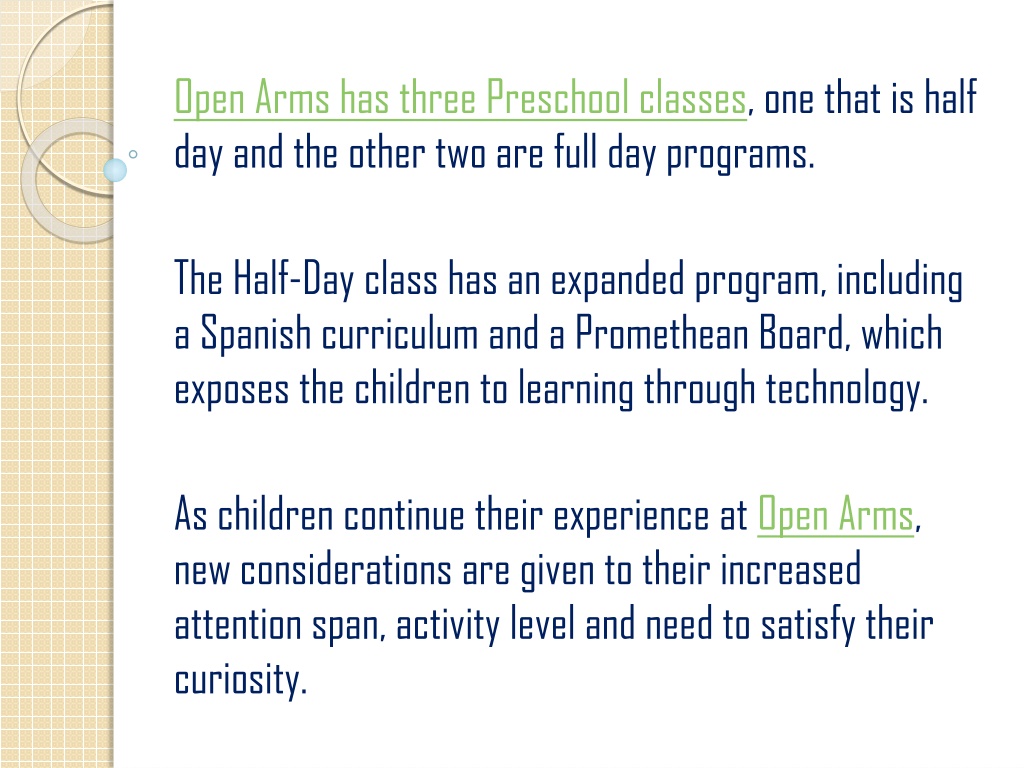 Open Arms has three Preschool classes, one that is half day and the other two are full day programs.

The Half-Day class has an expanded program, including a Spanish curriculum and a Promethean Board, which exposes the children to learning through technology.

As children continue their experience at Open Arms, new considerations are given to their increased attention span, activity level and need to satisfy their curiosity.